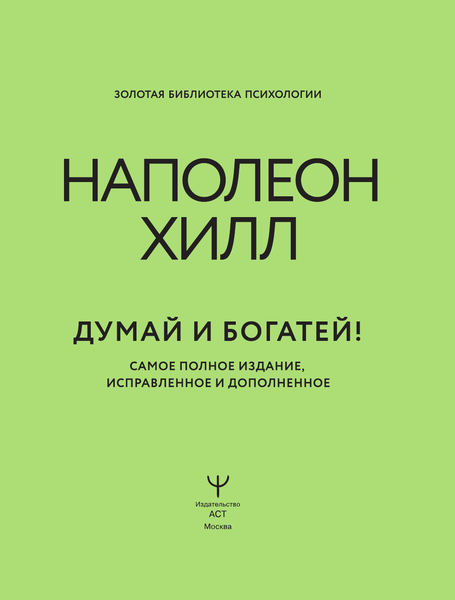 ЗОЛОТАЯ БИБЛИОТЕКА ПСИХОЛОГИИ

НАПОЛЕОН ХИЛЛ

ДУМАЙ И БОГАТЕЙ!

САМОЕ ПОЛНОЕ ИЗДАНИЕ, ИСПРАВЛЕННОЕ И ДОПОЛНЕННОЕ

Ψ

Издательство
АСТ
Москва